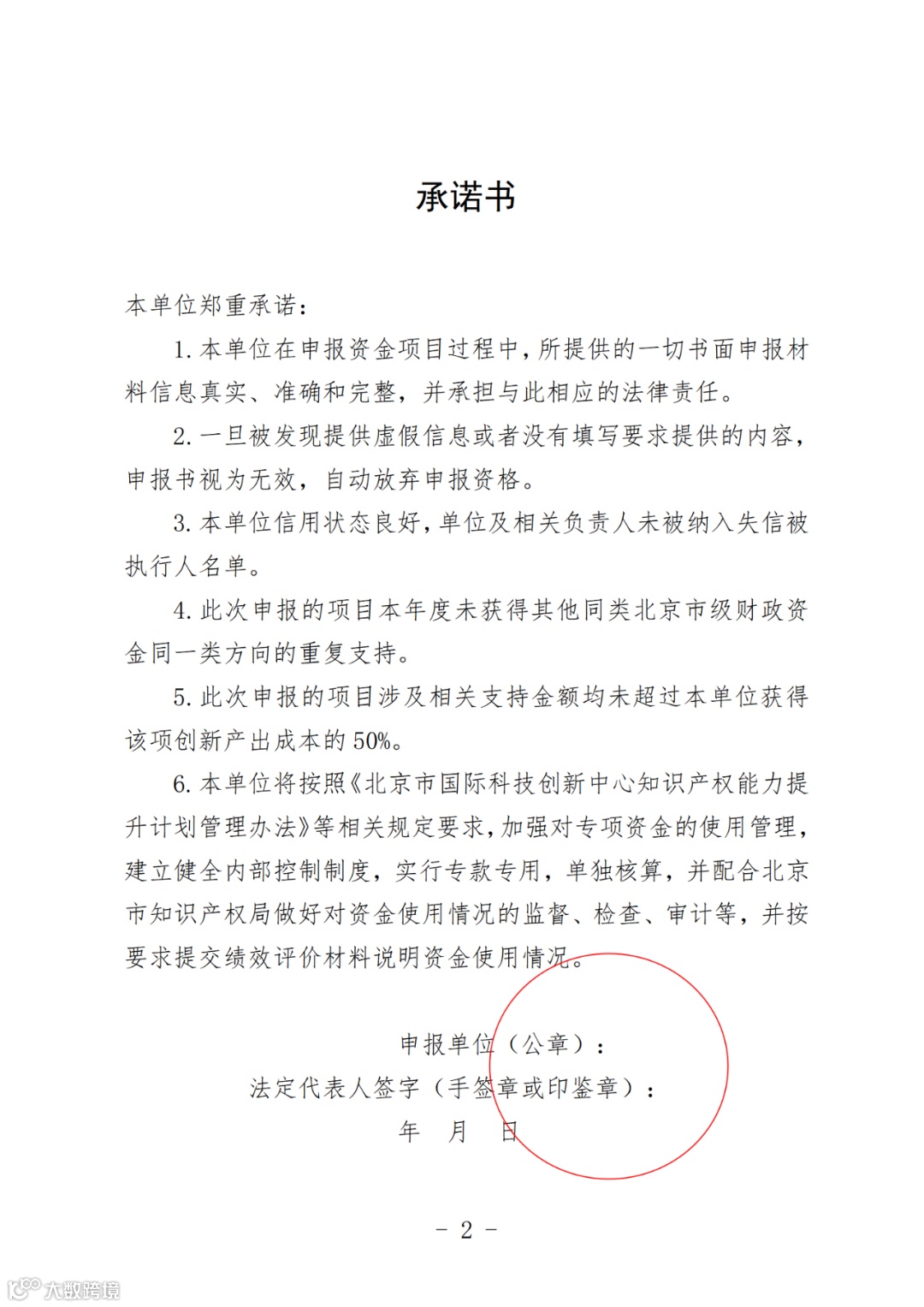 承诺书

本单位郑重承诺：

1. 本单位在申报资金项目过程中，所提供的一切书面申报材料信息真实、准确和完整，并承担与此相应的法律责任。

2. 一旦被发现提供虚假信息或者没有填写要求提供的内容，申报书视为无效，自动放弃申报资格。

3. 本单位信用状态良好，单位及相关负责人未被纳入失信被执行人名单。

4. 此次申报的项目本年度未获得其他同类北京市级财政资金同一类方向的重复支持。

5. 此次申报的项目涉及相关支持金额均未超过本单位获得该项创新产出成本的 50%。

6. 本单位将按照《北京市国际科技创新中心知识产权能力提升计划管理办法》等相关规定要求，加强对专项资金的使用管理，建立健全内部控制制度，实行专款专用，单独核算，并配合北京市知识产权局做好对资金使用情况的监督、检查、审计等，并按要求提交绩效评价材料说明资金使用情况。

申报单位（公章）：
法定代表人签字（手签章或印鉴章）：
年 月 日

- 2 -

大数跨境